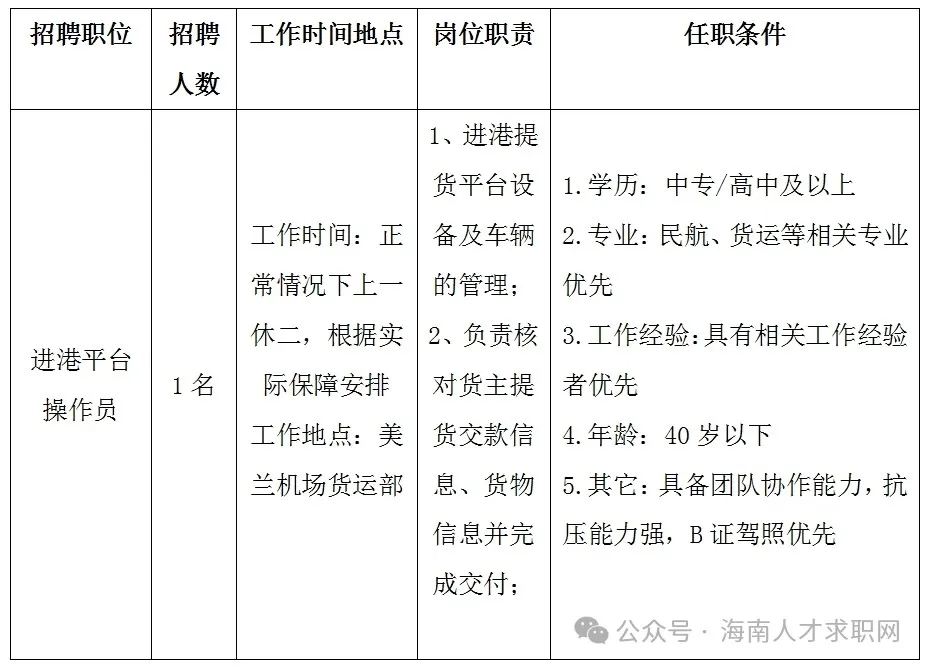 | 招聘职位 | 招聘人数 | 工作时间地点 | 岗位职责 | 任职条件 |
|---|---|---|---|---|
| 进港平台操作员 | 1 名 | 工作时间：正常情况下上一休二，根据实际保障安排 工作地点：美兰机场货运部 | 1、进港提货平台设备及车辆的管理； 2、负责核对货主提货交款信息、货物信息并完成交付； | 1.学历：中专/高中及以上 2.专业：民航、货运等相关专业优先 3.工作经验：具有相关工作经验者优先 4.年龄：40 岁以下 5.其它：具备团队协作能力，抗压能力强，B 证驾照优先 |

公众号 · 海南人才求职网